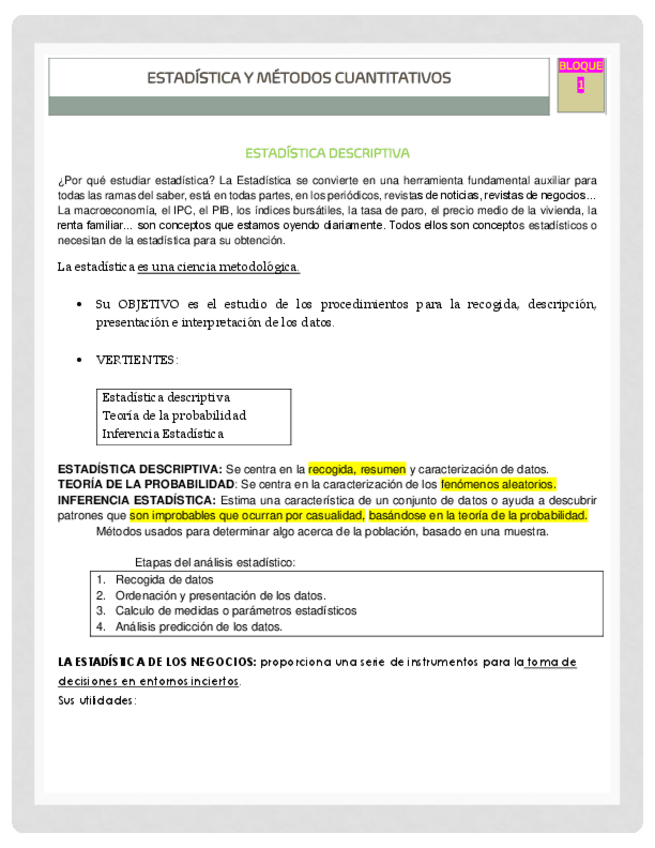 ESTADÍSTICA Y MÉTODOS CUANTITATIVOS

BLOQUE 1

ESTADÍSTICA DESCRIPTIVA

¿Por qué estudiar estadística? La Estadística se convierte en una herramienta fundamental auxiliar para todas las ramas del saber, está en todas partes, en los periódicos, revistas de noticias, revistas de negocios... La macroeconomía, el IPC, el PIB, los índices bursátiles, la tasa de paro, el precio medio de la vivienda, la renta familiar... son conceptos que estamos oyendo diariamente. Todos ellos son conceptos estadísticos o necesitan de la estadística para su obtención.

La estadística es una ciencia metodológica.

• Su OBJETIVO es el estudio de los procedimientos para la recogida, descripción, presentación e interpretación de los datos.

• VERTIENTES:

Estadística descriptiva
Teoría de la probabilidad
Inferencia Estadística

ESTADÍSTICA DESCRIPTIVA: Se centra en la recogida, resumen y caracterización de datos.
TEORÍA DE LA PROBABILIDAD: Se centra en la caracterización de los fenómenos aleatorios.
INFERENCIA ESTADÍSTICA: Estima una característica de un conjunto de datos o ayuda a descubrir patrones que son improbables que ocurran por casualidad, basándose en la teoría de la probabilidad.
Métodos usados para determinar algo acerca de la población, basado en una muestra.

Etapas del análisis estadístico:
1. Recogida de datos
2. Ordenación y presentación de los datos.
3. Calculo de medidas o parámetros estadísticos
4. Análisis predicción de los datos.

LA ESTADÍSTICA DE LOS NEGOCIOS: proporciona una serie de instrumentos para la toma de decisiones en entornos inciertos.
Sus utilidades: